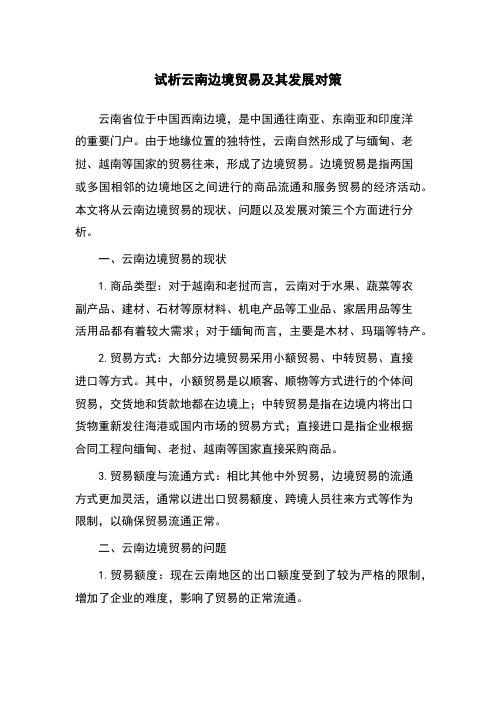 试析云南边境贸易及其发展对策

云南省位于中国西南边境，是中国通往南亚、东南亚和印度洋的重要门户。由于地缘位置的独特性，云南自然形成了与缅甸、老挝、越南等国家的贸易往来，形成了边境贸易。边境贸易是指两国或多国相邻的边境地区之间进行的商品流通和服务贸易的经济活动。本文将从云南边境贸易的现状、问题以及发展对策三个方面进行分析。

一、云南边境贸易的现状

1. 商品类型：对于越南和老挝而言，云南对于水果、蔬菜等农副产品、建材、石材等原材料、机电产品等工业品、家居用品等生活用品都有着较大需求；对于缅甸而言，主要是木材、玛瑙等特产。

2. 贸易方式：大部分边境贸易采用小额贸易、中转贸易、直接进口等方式。其中，小额贸易是以顺客、顺物等方式进行的个体间贸易，交货地和货款地都在边境上；中转贸易是指在边境内将出口货物重新发往海港或国内市场的贸易方式；直接进口是指企业根据合同工程向缅甸、老挝、越南等国家直接采购商品。

3. 贸易额度与流通方式：相比其他中外贸易，边境贸易的流通方式更加灵活，通常以进出口贸易额度、跨境人员往来方式等作为限制，以确保贸易流通正常。

二、云南边境贸易的问题

1. 贸易额度：现在云南地区的出口额度受到了较为严格的限制，增加了企业的难度，影响了贸易的正常流通。